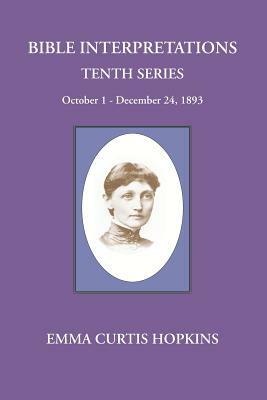 BIBLE INTERPRETATIONS
TENTH SERIES
October 1 - December 24, 1893

EMMA CURTIS HOPKINS